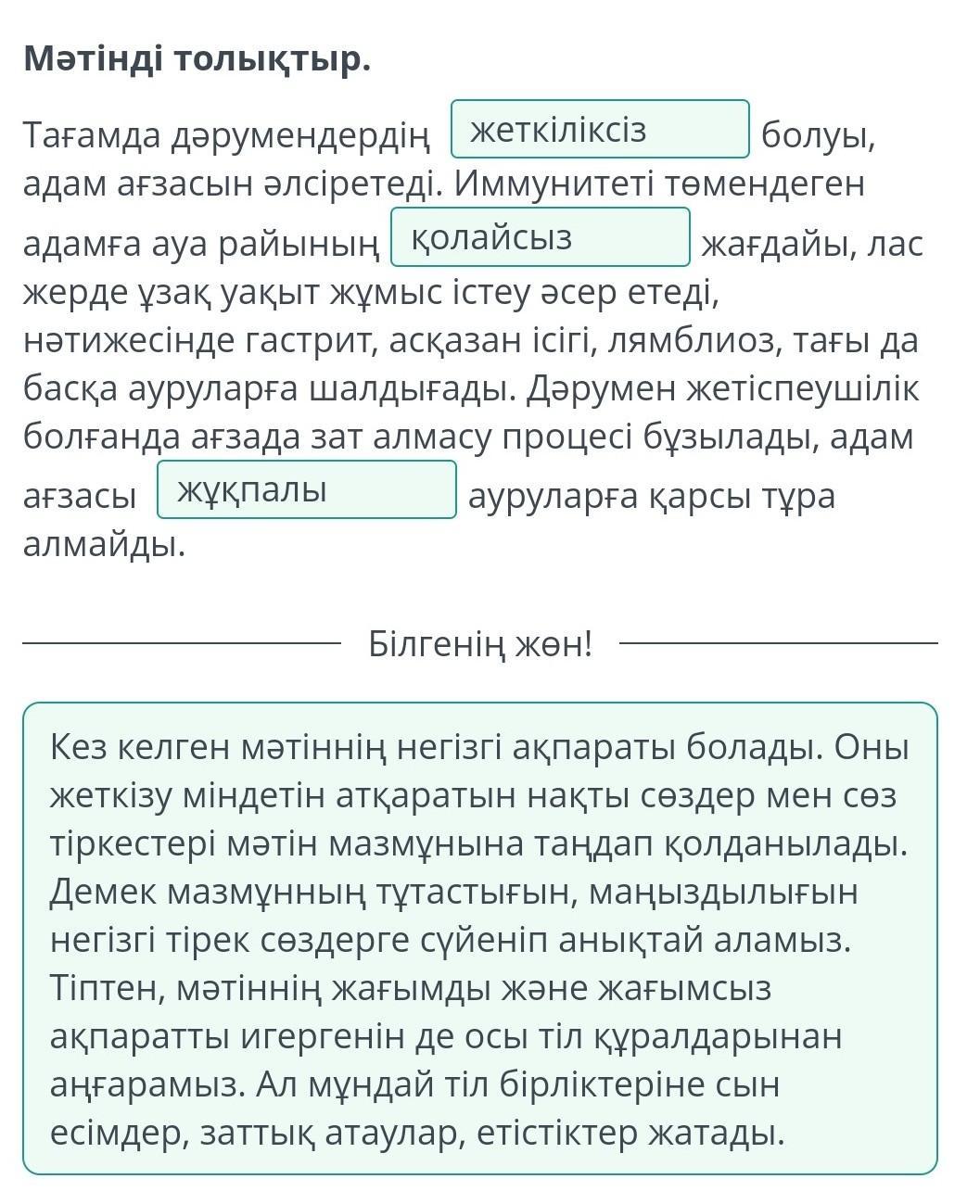 Мәтінді толықтыр.

Тағамда дәрумендердің жеткіліксіз болуы, адам ағзасын әлсіретеді. Иммунитеті төмендеген адамға ауа райының қолайсыз жағдайы, лас жерде ұзақ уақыт жұмыс істеу әсер етеді, нәтижесінде гастрит, асқазан ісігі, лямблиоз, тағы да басқа ауруларға шалдығады. Дәрумен жетіспеушілік болғанда ағзада зат алмасу процесі бұзылады, адам ағзасы жұқпалы ауруларға қарсы тұра алмайды.

Білгенің жөн!

Кез келген мәтіннің негізгі ақпараты болады. Оны жеткізу міндетін атқаратын нақты сөздер мен сөз тіркестері мәтін мазмұнына таңдап қолданылады. Демек мазмұнның тұтастығын, маңыздылығын негізгі тірек сөздерге сүйеніп анықтай аламыз. Тіптен, мәтіннің жағымды және жағымсыз ақпаратты игергенін де осы тіл құралдарынан аңғарамыз. Ал мұндай тіл бірліктеріне сын есімдер, заттық атаулар, етістіктер жатады.